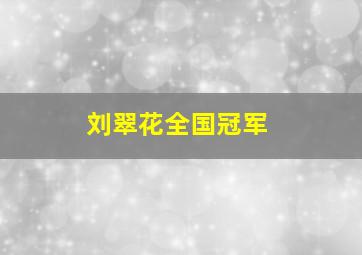 刘翠花全国冠军